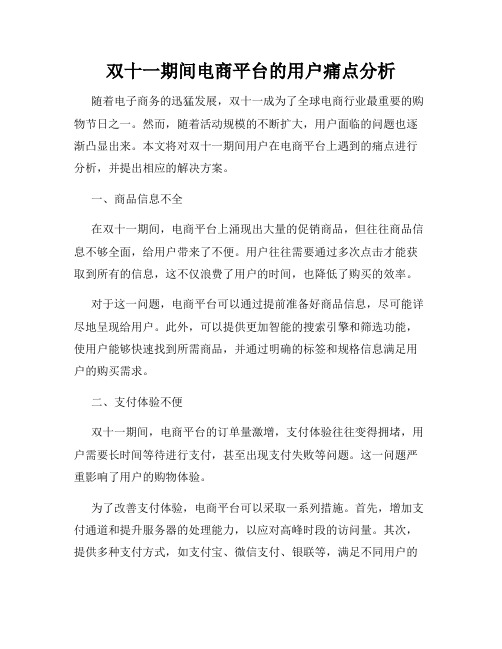 双十一期间电商平台的用户痛点分析

随着电子商务的迅猛发展，双十一成为了全球电商行业最重要的购物节日之一。然而，随着活动规模的不断扩大，用户面临的问题也逐渐凸显出来。本文将对双十一期间用户在电商平台上遇到的痛点进行分析，并提出相应的解决方案。

一、商品信息不全

在双十一期间，电商平台上涌现出大量的促销商品，但往往商品信息不够全面，给用户带来了不便。用户往往需要通过多次点击才能获取到所有的信息，这不仅浪费了用户的时间，也降低了购买的效率。

对于这一问题，电商平台可以通过提前准备好商品信息，尽可能详尽地呈现给用户。此外，可以提供更加智能的搜索引擎和筛选功能，使用户能够快速找到所需商品，并通过明确的标签和规格信息满足用户的购买需求。

二、支付体验不便

双十一期间，电商平台的订单量激增，支付体验往往变得拥堵，用户需要长时间等待进行支付，甚至出现支付失败等问题。这一问题严重影响了用户的购物体验。

为了改善支付体验，电商平台可以采取一系列措施。首先，增加支付通道和提升服务器的处理能力，以应对高峰时段的访问量。其次，提供多种支付方式，如支付宝、微信支付、银联等，满足不同用户的